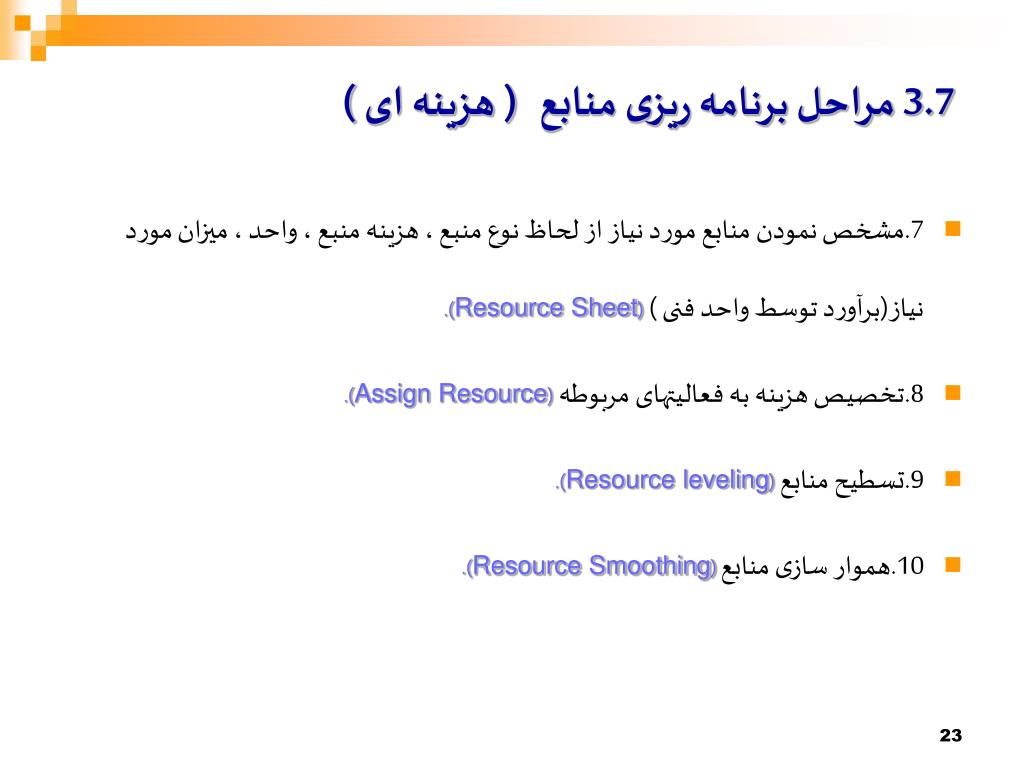 3.7 مراحل برنامه ریزی منابع ( هزینه ای )

7.مشخص نمودن منابع مورد نیاز از لحاظ نوع منبع ، هزینه منبع ، واحد ، میزان مورد نیاز(برآورد توسط واحد فنی ) (Resource Sheet).

8.تخصیص هزینه به فعالیتهای مربوطه (Assign Resource).

9.تسطیح منابع (Resource leveling).

10.هموار سازی منابع (Resource Smoothing).

23